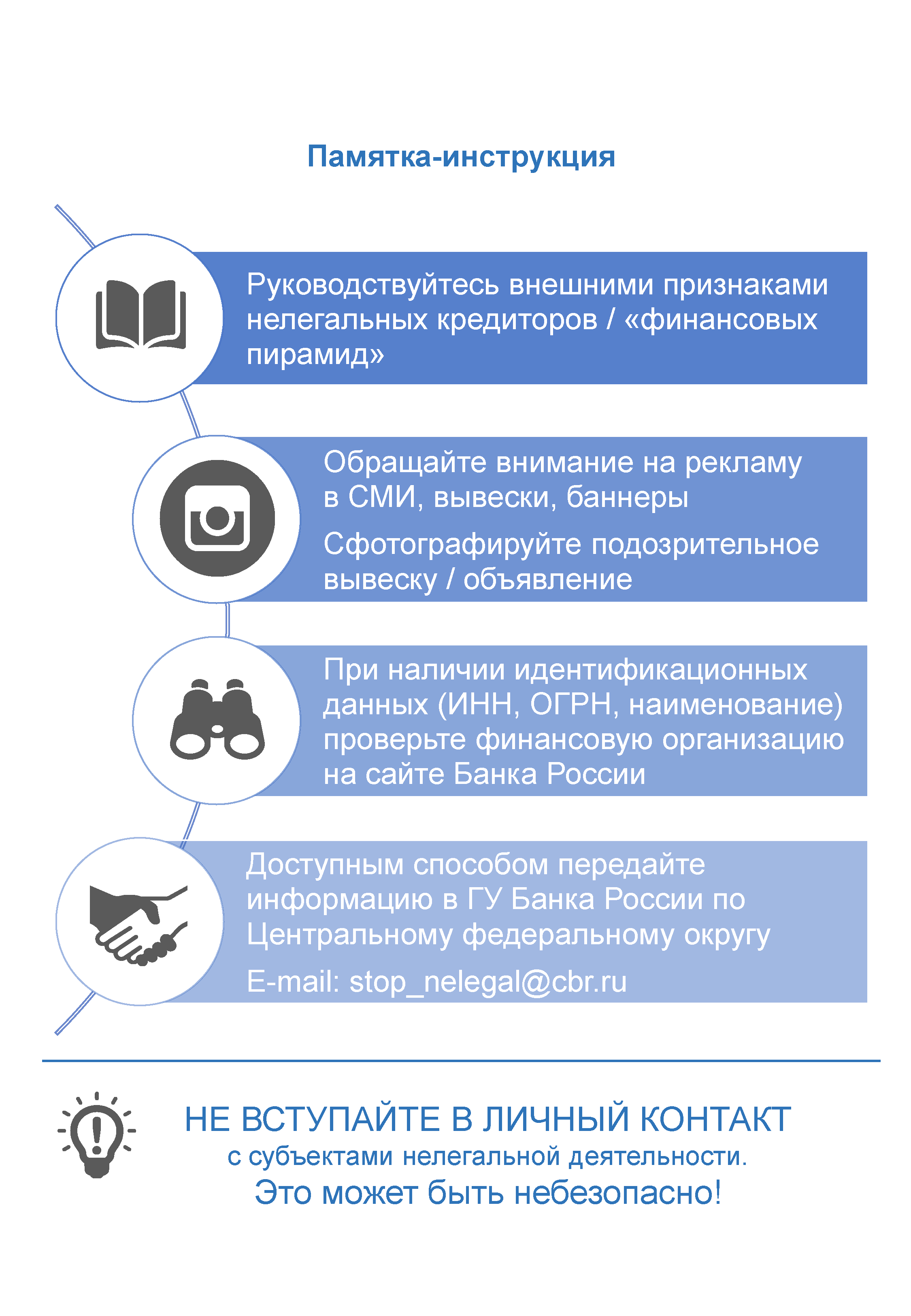 Памятка-инструкция

Руководствуйтесь внешними признаками нелегальных кредиторов / «финансовых пирамид»

Обращайте внимание на рекламу в СМИ, вывески, баннеры

Сфотографируйте подозрительное вывеску / объявление

При наличии идентификационных данных (ИНН, ОГРН, наименование) проверьте финансовую организацию на сайте Банка России

Доступным способом передайте информацию в ГУ Банка России по Центральному федеральному округу

E-mail: stop_nelegal@cbr.ru

НЕ ВСТУПАЙТЕ В ЛИЧНЫЙ КОНТАКТ
с субъектами нелегальной деятельности.
Это может быть небезопасно!